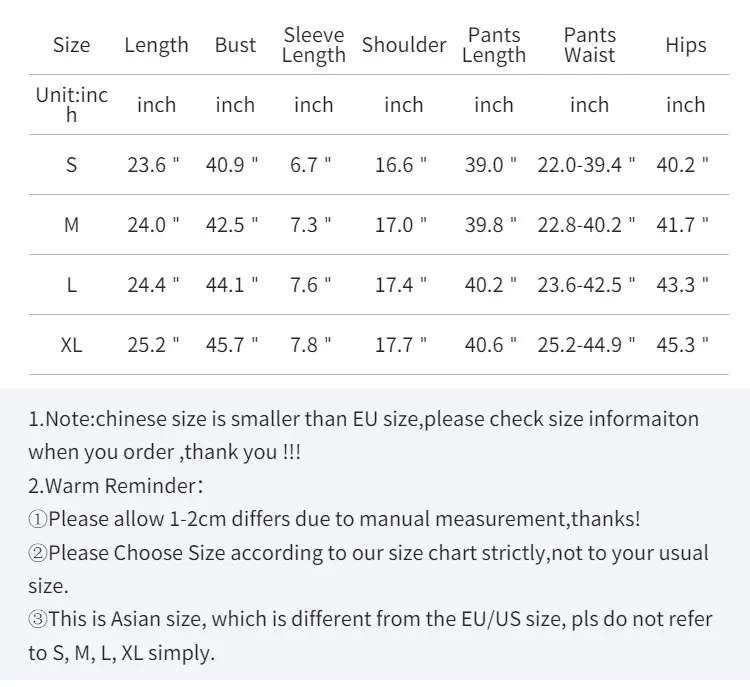 | Size | Length | Bust | Sleeve Length | Shoulder | Pants Length | Pants Waist | Hips |
|---|---|---|---|---|---|---|---|
| Unit:inch | inch | inch | inch | inch | inch | inch | inch |
| S | 23.6 " | 40.9 " | 6.7 " | 16.6 " | 39.0 " | 22.0-39.4 " | 40.2 " |
| M | 24.0 " | 42.5 " | 7.3 " | 17.0 " | 39.8 " | 22.8-40.2 " | 41.7 " |
| L | 24.4 " | 44.1 " | 7.6 " | 17.4 " | 40.2 " | 23.6-42.5 " | 43.3 " |
| XL | 25.2 " | 45.7 " | 7.8 " | 17.7 " | 40.6 " | 25.2-44.9 " | 45.3 " |

1.Note:chinese size is smaller than EU size,please check size informaiton when you order ,thank you !!!
2.Warm Reminder:
①Please allow 1-2cm differs due to manual measurement,thanks!
②Please Choose Size according to our size chart strictly,not to your usual size.
③This is Asian size, which is different from the EU/US size, pls do not refer to S, M, L, XL simply.